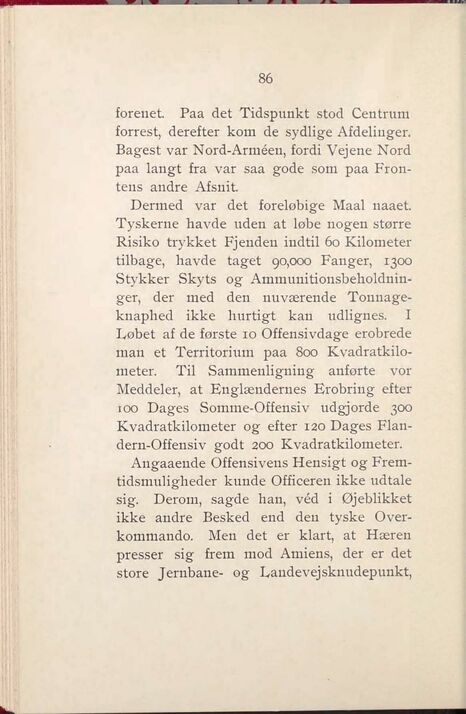 86

forenet. Paa det Tidspunkt stod Centrum forrest, derefter kom de sydlige Afdelinger. Bagest var Nord-Arméen, fordi Vejene Nord paa langt fra var saa gode som paa Frontens andre Afsnit.

Dermed var det foreløbige Maal naaet. Tyskerne havde uden at løbe nogen større Risiko trykket Fjenden indtil 60 Kilometer tilbage, havde taget 90,000 Fanger, 1300 Stykker Skyts og Ammunitionsbeholdninger, der med den nuværende Tonnageknaphed ikke hurtigt kan udlignes. I Løbet af de første 10 Offensivdage erobrede man et Territorium paa 800 Kvadratkilometer. Til Sammenligning anførte vor Meddeler, at Englændernes Erobring efter 100 Dages Somme-Offensiv udgjorde 300 Kvadratkilometer og efter 120 Dages Flandern-Offensiv godt 200 Kvadratkilometer.

Angaaende Offensivens Hensigt og Fremtidsmuligheder kunde Officeren ikke udtale sig. Derom, sagde han, véd i Øjeblikket ikke andre Besked end den tyske Overkommando. Men det er klart, at Hæren presser sig frem mod Amiens, der er det store Jernbane- og Landevejsknudepunkt,